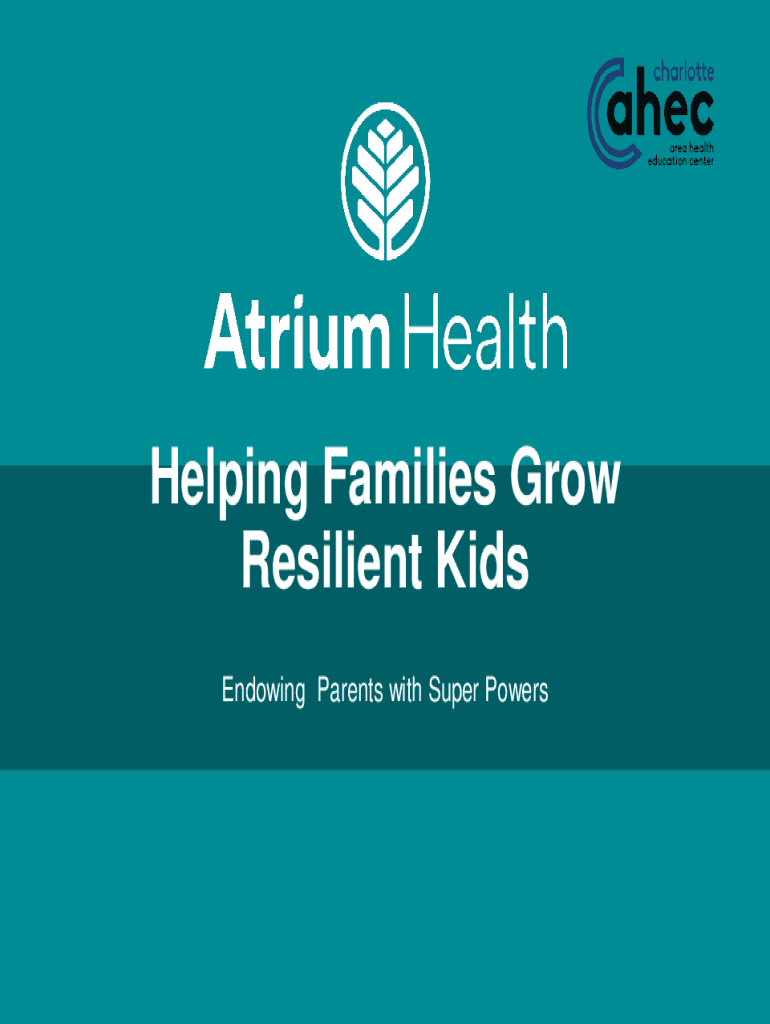 charlotte
ahec
area health
education center

Atrium Health

Helping Families Grow Resilient Kids

Endowing Parents with Super Powers